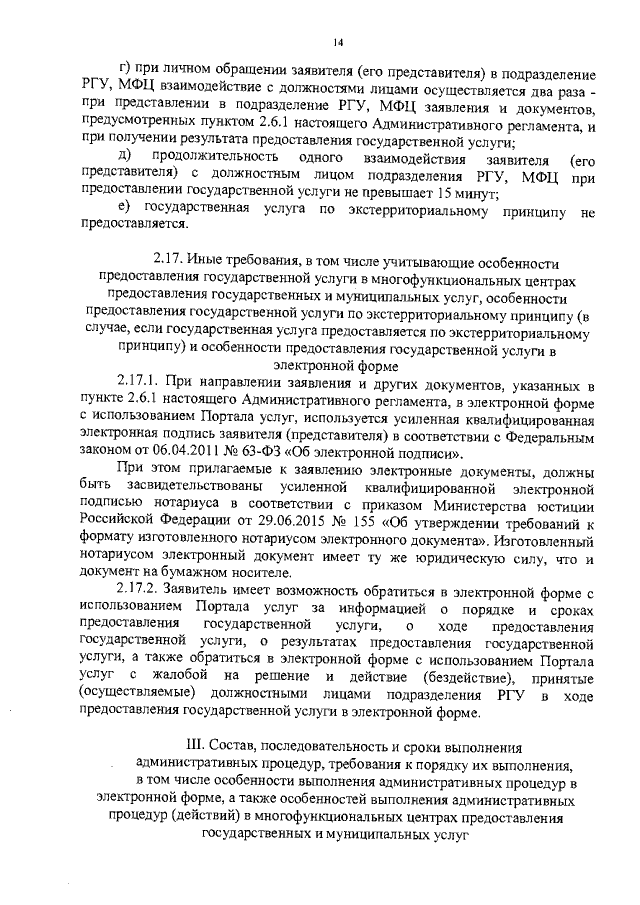 14

г) при личном обращении заявителя (его представителя) в подразделение РГУ, МФЦ взаимодействие с должностями лицами осуществляется два раза - при представлении в подразделение РГУ, МФЦ заявления и документов, предусмотренных пунктом 2.6.1 настоящего Административного регламента, и при получении результата предоставления государственной услуги;

д) продолжительность одного взаимодействия заявителя (его представителя) с должностным лицом подразделения РГУ, МФЦ при предоставлении государственной услуги не превышает 15 минут;

е) государственная услуга по экстерриториальному принципу не предоставляется.

2.17. Иные требования, в том числе учитывающие особенности предоставления государственной услуги в многофункциональных центрах предоставления государственных и муниципальных услуг, особенности предоставления государственной услуги по экстерриториальному принципу (в случае, если государственная услуга предоставляется по экстерриториальному принципу) и особенности предоставления государственной услуги в электронной форме

2.17.1. При направлении заявления и других документов, указанных в пункте 2.6.1 настоящего Административного регламента, в электронной форме с использованием Портала услуг, используется усиленная квалифицированная электронная подпись заявителя (представителя) в соответствии с Федеральным законом от 06.04.2011 № 63-ФЗ «Об электронной подписи».

При этом прилагаемые к заявлению электронные документы, должны быть засвидетельствованы усиленной квалифицированной электронной подписью нотариуса в соответствии с приказом Министерства юстиции Российской Федерации от 29.06.2015 № 155 «Об утверждении требований к формату изготовленного нотариусом электронного документа». Изготовленный нотариусом электронный документ имеет ту же юридическую силу, что и документ на бумажном носителе.

2.17.2. Заявитель имеет возможность обратиться в электронной форме с использованием Портала услуг за информацией о порядке и сроках предоставления государственной услуги, о ходе предоставления государственной услуги, о результатах предоставления государственной услуги, а также обратиться в электронной форме с использованием Портала услуг с жалобой на решение и действие (бездействие), принятые (осуществляемые) должностными лицами подразделения РГУ в ходе предоставления государственной услуги в электронной форме.

III. Состав, последовательность и сроки выполнения административных процедур, требования к порядку их выполнения, в том числе особенности выполнения административных процедур в электронной форме, а также особенностей выполнения административных процедур (действий) в многофункциональных центрах предоставления государственных и муниципальных услуг